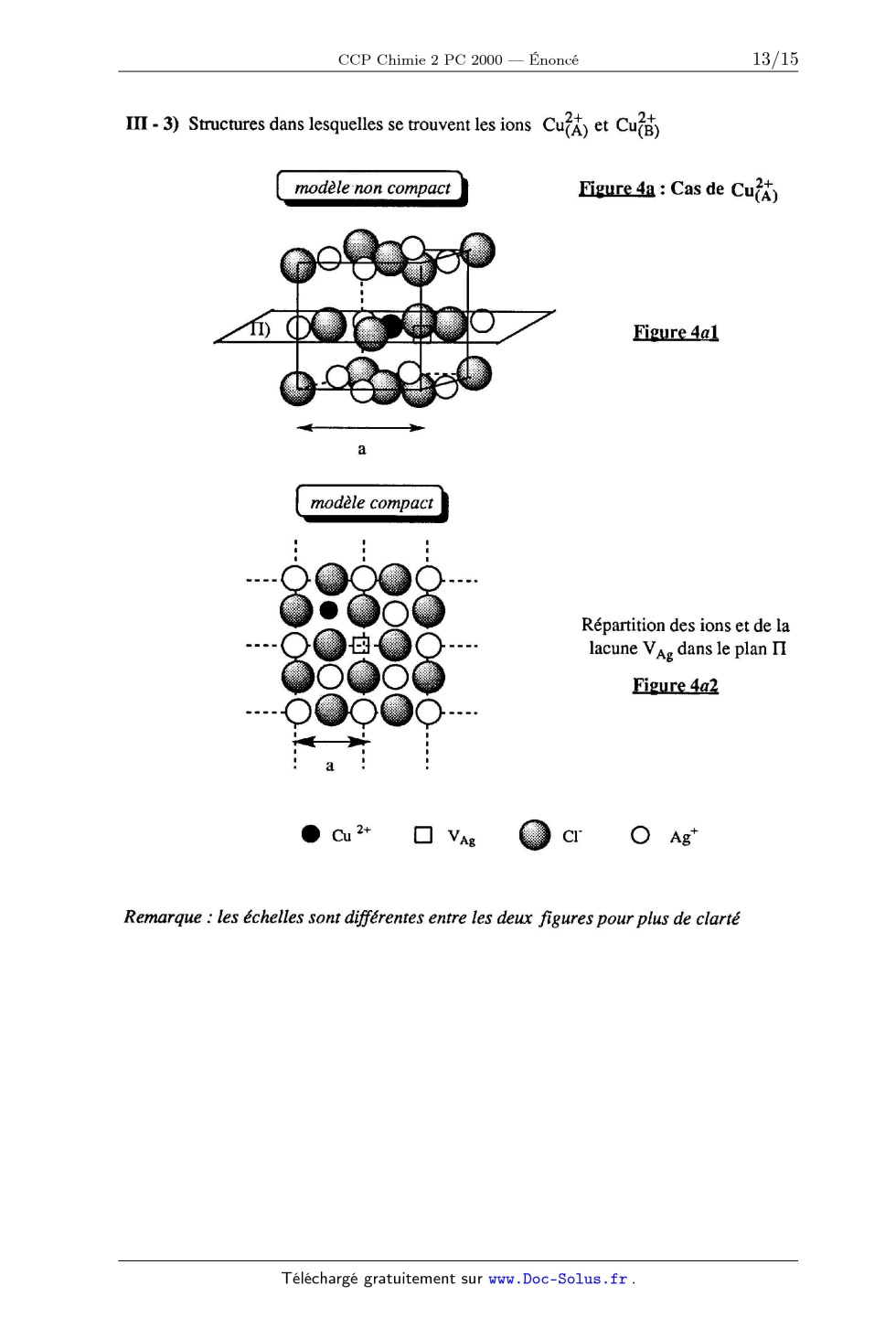 CCP Chimie 2 PC 2000 — Énoncé 13/15

III - 3) Structures dans lesquelles se trouvent les ions $Cu^{2+}_{(A)}$ et $Cu^{2+}_{(B)}$

modèle non compact

Figure 4a : Cas de $Cu^{2+}_{(A)}$

Π)

Figure 4a1

a

modèle compact

Répartition des ions et de la lacune $V_{Ag}$ dans le plan Π

Figure 4a2

a

$Cu^{2+}$ $V_{Ag}$ $Cl^-$ $Ag^+$

Remarque : les échelles sont différentes entre les deux figures pour plus de clarté

Téléchargé gratuitement sur www.Doc-Solus.fr .